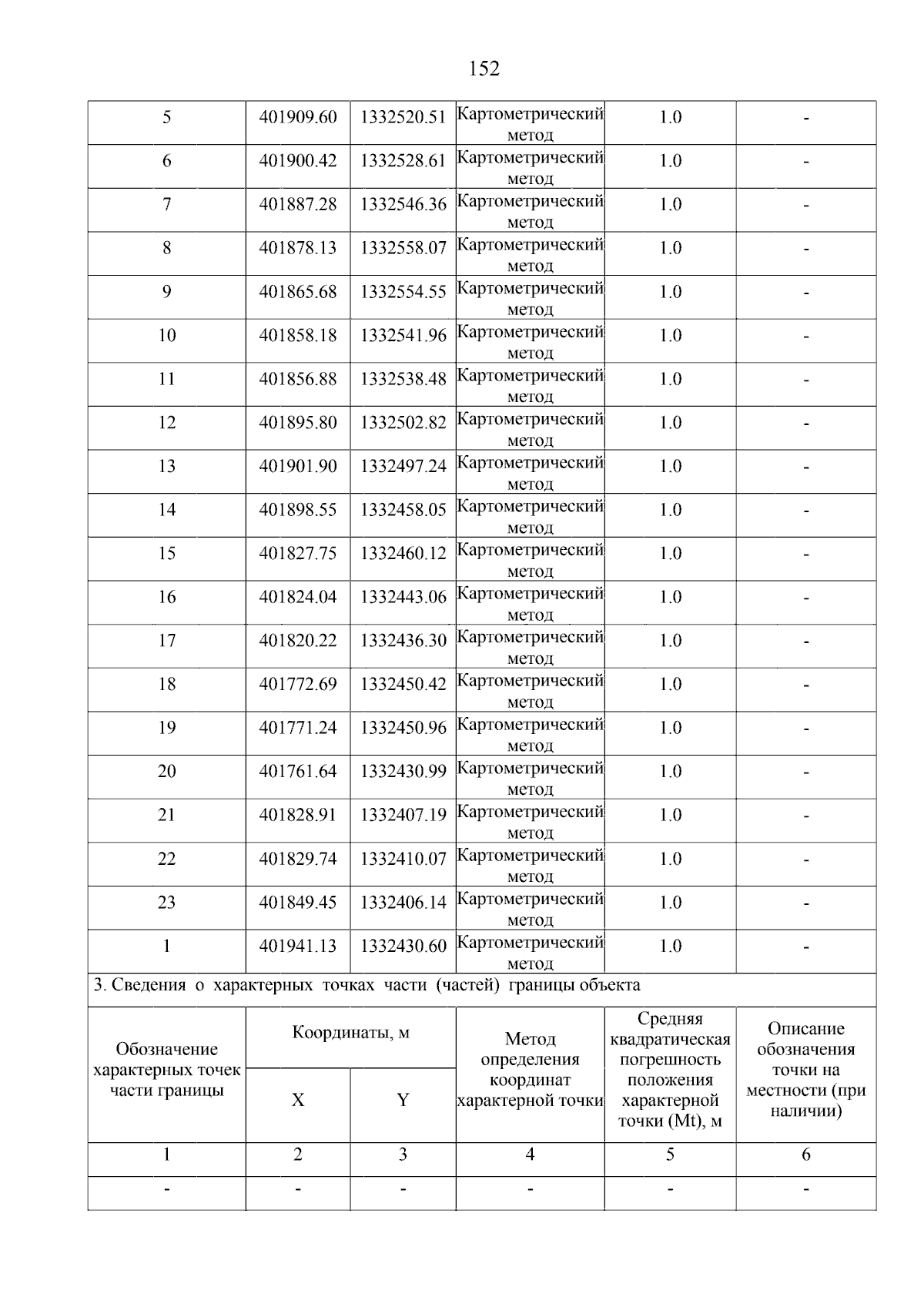 152

| 5 | 401909.60 | 1332520.51 | Картометрический метод | 1.0 | - |
|---|---|---|---|---|---|
| 6 | 401900.42 | 1332528.61 | Картометрический метод | 1.0 | - |
| 7 | 401887.28 | 1332546.36 | Картометрический метод | 1.0 | - |
| 8 | 401878.13 | 1332558.07 | Картометрический метод | 1.0 | - |
| 9 | 401865.68 | 1332554.55 | Картометрический метод | 1.0 | - |
| 10 | 401858.18 | 1332541.96 | Картометрический метод | 1.0 | - |
| 11 | 401856.88 | 1332538.48 | Картометрический метод | 1.0 | - |
| 12 | 401895.80 | 1332502.82 | Картометрический метод | 1.0 | - |
| 13 | 401901.90 | 1332497.24 | Картометрический метод | 1.0 | - |
| 14 | 401898.55 | 1332458.05 | Картометрический метод | 1.0 | - |
| 15 | 401827.75 | 1332460.12 | Картометрический метод | 1.0 | - |
| 16 | 401824.04 | 1332443.06 | Картометрический метод | 1.0 | - |
| 17 | 401820.22 | 1332436.30 | Картометрический метод | 1.0 | - |
| 18 | 401772.69 | 1332450.42 | Картометрический метод | 1.0 | - |
| 19 | 401771.24 | 1332450.96 | Картометрический метод | 1.0 | - |
| 20 | 401761.64 | 1332430.99 | Картометрический метод | 1.0 | - |
| 21 | 401828.91 | 1332407.19 | Картометрический метод | 1.0 | - |
| 22 | 401829.74 | 1332410.07 | Картометрический метод | 1.0 | - |
| 23 | 401849.45 | 1332406.14 | Картометрический метод | 1.0 | - |
| 1 | 401941.13 | 1332430.60 | Картометрический метод | 1.0 | - |

3. Сведения о характерных точках части (частей) границы объекта

| Обозначение характерных точек части границы | Координаты, м X | Координаты, м Y | Метод определения координат характерной точки | Средняя квадратическая погрешность положения характерной точки (Mt), м | Описание обозначения точки на местности (при наличии) |
|---|---|---|---|---|---|
| 1 | 2 | 3 | 4 | 5 | 6 |
| - | - | - | - | - | - |